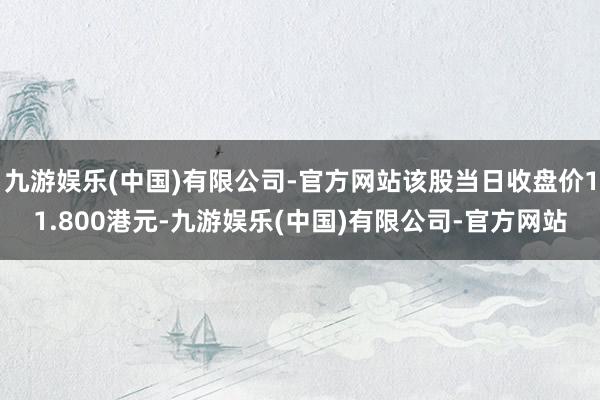 九游娱乐(中国)有限公司-官方网站该股当日收盘价11.800港元-九游娱乐(中国)有限公司-官方网站